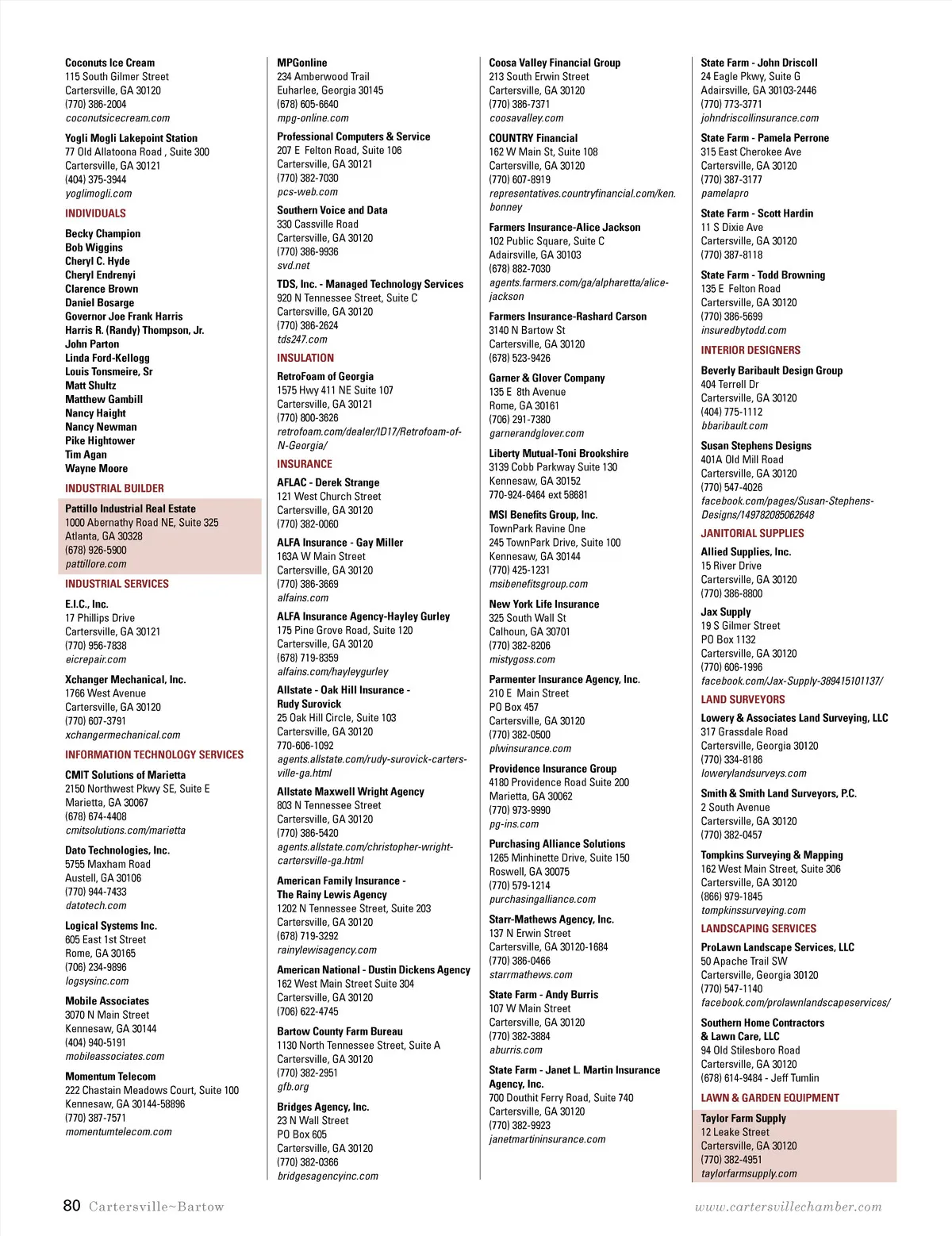 Coconuts Ice Cream
115 South Gilmer Street
Cartersville, GA 30120
(770) 386-2004
coconutsicecream.com

Yogli Mogli Lakepoint Station
77 Old Allatoona Road , Suite 300
Cartersville, GA 30121
(404) 375-3944
yoglimogli.com

INDIVIDUALS

Becky Champion
Bob Wiggins
Cheryl C. Hyde
Cheryl Endrenyi
Clarence Brown
Daniel Bosarge
Governor Joe Frank Harris
Harris R. (Randy) Thompson, Jr.
John Parton
Linda Ford-Kellogg
Louis Tonsmeire, Sr
Matt Shultz
Matthew Gambill
Nancy Haight
Nancy Newman
Pike Hightower
Tim Agan
Wayne Moore

INDUSTRIAL BUILDER

Pattillo Industrial Real Estate
1000 Abernathy Road NE, Suite 325
Atlanta, GA 30328
(678) 926-5900
pattillore.com

INDUSTRIAL SERVICES

E.I.C., Inc.
17 Phillips Drive
Cartersville, GA 30121
(770) 956-7838
eicrepair.com

Xchanger Mechanical, Inc.
1766 West Avenue
Cartersville, GA 30120
(770) 607-3791
xchangermechanical.com

INFORMATION TECHNOLOGY SERVICES

CMIT Solutions of Marietta
2150 Northwest Pkwy SE, Suite E
Marietta, GA 30067
(678) 674-4408
cmitsolutions.com/marietta

Dato Technologies, Inc.
5755 Maxham Road
Austell, GA 30106
(770) 944-7433
datotech.com

Logical Systems Inc.
605 East 1st Street
Rome, GA 30165
(706) 234-9896
logsysinc.com

Mobile Associates
3070 N Main Street
Kennesaw, GA 30144
(404) 940-5191
mobileassociates.com

Momentum Telecom
222 Chastain Meadows Court, Suite 100
Kennesaw, GA 30144-58896
(770) 387-7571
momentumtelecom.com

MPGonline
234 Amberwood Trail
Euharlee, Georgia 30145
(678) 605-6640
mpg-online.com

Professional Computers & Service
207 E Felton Road, Suite 106
Cartersville, GA 30121
(770) 382-7030
pcs-web.com

Southern Voice and Data
330 Cassville Road
Cartersville, GA 30120
(770) 386-9936
svd.net

TDS, Inc. - Managed Technology Services
920 N Tennessee Street, Suite C
Cartersville, GA 30120
(770) 386-2624
tds247.com

INSULATION

RetroFoam of Georgia
1575 Hwy 411 NE Suite 107
Cartersville, GA 30121
(770) 800-3626
retrofoam.com/dealer/ID17/Retrofoam-of-N-Georgia/

INSURANCE

AFLAC - Derek Strange
121 West Church Street
Cartersville, GA 30120
(770) 382-0060

ALFA Insurance - Gay Miller
163A W Main Street
Cartersville, GA 30120
(770) 386-3669
alfains.com

ALFA Insurance Agency-Hayley Gurley
175 Pine Grove Road, Suite 120
Cartersville, GA 30120
(678) 719-8359
alfains.com/hayleygurley

Allstate - Oak Hill Insurance - Rudy Surovick
25 Oak Hill Circle, Suite 103
Cartersville, GA 30120
770-606-1092
agents.allstate.com/rudy-surovick-cartersville-ga.html

Allstate Maxwell Wright Agency
803 N Tennessee Street
Cartersville, GA 30120
(770) 386-5420
agents.allstate.com/christopher-wright-cartersville-ga.html

American Family Insurance - The Rainy Lewis Agency
1202 N Tennessee Street, Suite 203
Cartersville, GA 30120
(678) 719-3292
rainylewisagency.com

American National - Dustin Dickens Agency
162 West Main Street Suite 304
Cartersville, GA 30120
(706) 622-4745

Bartow County Farm Bureau
1130 North Tennessee Street, Suite A
Cartersville, GA 30120
(770) 382-2951
gfb.org

Bridges Agency, Inc.
23 N Wall Street
PO Box 605
Cartersville, GA 30120
(770) 382-0366
bridgesagencyinc.com

Coosa Valley Financial Group
213 South Erwin Street
Cartersville, GA 30120
(770) 386-7371
coosavalley.com

COUNTRY Financial
162 W Main St, Suite 108
Cartersville, GA 30120
(770) 607-8919
representatives.countryfinancial.com/ken.bonney

Farmers Insurance-Alice Jackson
102 Public Square, Suite C
Adairsville, GA 30103
(678) 882-7030
agents.farmers.com/ga/alpharetta/alice-jackson

Farmers Insurance-Rashard Carson
3140 N Bartow St
Cartersville, GA 30120
(678) 523-9426

Garner & Glover Company
135 E 8th Avenue
Rome, GA 30161
(706) 291-7380
garnerandglover.com

Liberty Mutual-Toni Brookshire
3139 Cobb Parkway Suite 130
Kennesaw, GA 30152
770-924-6464 ext 58681

MSI Benefits Group, Inc.
TownPark Ravine One
245 TownPark Drive, Suite 100
Kennesaw, GA 30144
(770) 425-1231
msibenefitsgroup.com

New York Life Insurance
325 South Wall St
Calhoun, GA 30701
(770) 382-8206
mistygoss.com

Parmenter Insurance Agency, Inc.
210 E Main Street
PO Box 457
Cartersville, GA 30120
(770) 382-0500
plwinsurance.com

Providence Insurance Group
4180 Providence Road Suite 200
Marietta, GA 30062
(770) 973-9990
pg-ins.com

Purchasing Alliance Solutions
1265 Minhinette Drive, Suite 150
Roswell, GA 30075
(770) 579-1214
purchasingalliance.com

Starr-Mathews Agency, Inc.
137 N Erwin Street
Cartersville, GA 30120-1684
(770) 386-0466
starrmathews.com

State Farm - Andy Burris
107 W Main Street
Cartersville, GA 30120
(770) 382-3884
aburris.com

State Farm - Janet L. Martin Insurance Agency, Inc.
700 Douthit Ferry Road, Suite 740
Cartersville, GA 30120
(770) 382-9923
janetmartininsurance.com

State Farm - John Driscoll
24 Eagle Pkwy, Suite G
Adairsville, GA 30103-2446
(770) 773-3771
johndriscollinsurance.com

State Farm - Pamela Perrone
315 East Cherokee Ave
Cartersville, GA 30120
(770) 387-3177
pamelapro

State Farm - Scott Hardin
11 S Dixie Ave
Cartersville, GA 30120
(770) 387-8118

State Farm - Todd Browning
135 E Felton Road
Cartersville, GA 30120
(770) 386-5699
insuredbytodd.com

INTERIOR DESIGNERS

Beverly Baribault Design Group
404 Terrell Dr
Cartersville, GA 30120
(404) 775-1112
bbaribault.com

Susan Stephens Designs
401A Old Mill Road
Cartersville, GA 30120
(770) 547-4026
facebook.com/pages/Susan-Stephens-Designs/149782085062648

JANITORIAL SUPPLIES

Allied Supplies, Inc.
15 River Drive
Cartersville, GA 30120
(770) 386-8800

Jax Supply
19 S Gilmer Street
PO Box 1132
Cartersville, GA 30120
(770) 606-1996
facebook.com/Jax-Supply-389415101137/

LAND SURVEYORS

Lowery & Associates Land Surveying, LLC
317 Grassdale Road
Cartersville, Georgia 30120
(770) 334-8186
lowerylandsurveys.com

Smith & Smith Land Surveyors, P.C.
2 South Avenue
Cartersville, GA 30120
(770) 382-0457

Tompkins Surveying & Mapping
162 West Main Street, Suite 306
Cartersville, GA 30120
(866) 979-1845
tompkinssurveying.com

LANDSCAPING SERVICES

ProLawn Landscape Services, LLC
50 Apache Trail SW
Cartersville, Georgia 30120
(770) 547-1140
facebook.com/prolawnlandscapeservices/

Southern Home Contractors & Lawn Care, LLC
94 Old Stilesboro Road
Cartersville, GA 30120
(678) 614-9484 - Jeff Tumlin

LAWN & GARDEN EQUIPMENT

Taylor Farm Supply
12 Leake Street
Cartersville, GA 30120
(770) 382-4951
taylorfarmsupply.com

80 Cartersville~Bartow

www.cartersvillechamber.com